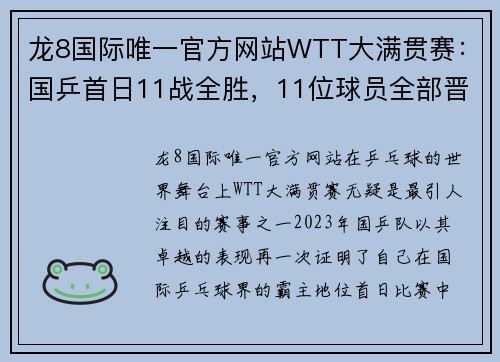 龙8国际唯一官方网站WTT大满贯赛：国乒首日11战全胜，11位球员全部晋

龙8国际唯一官方网站在乒乓球的世界舞台上WTT大满贯赛无疑是最引人注目的赛事之一2023年国乒队以其卓越的表现再一次证明了自己在国际乒乓球界的霸主地位首日比赛中